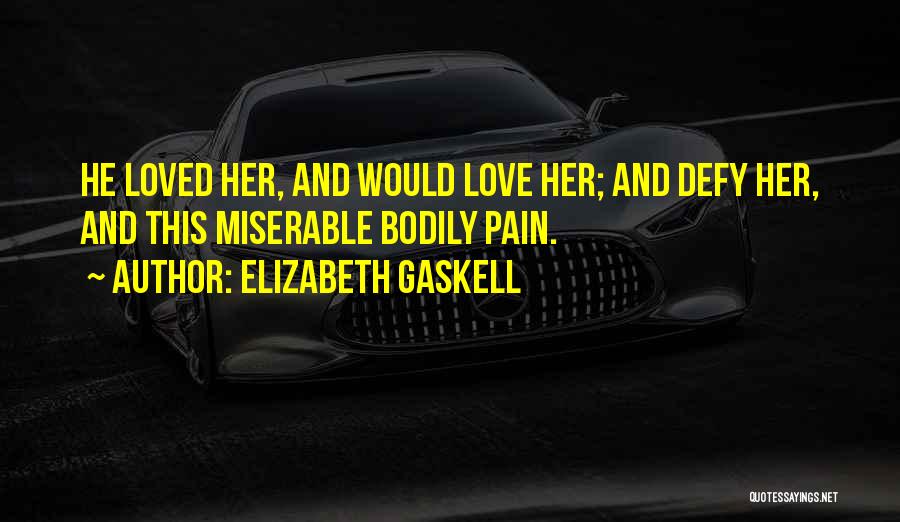 HE LOVED HER, AND WOULD LOVE HER; AND DEFY HER, AND THIS MISERABLE BODILY PAIN.

~ AUTHOR: ELIZABETH GASKELL

QUOTESSAYINGS.NET